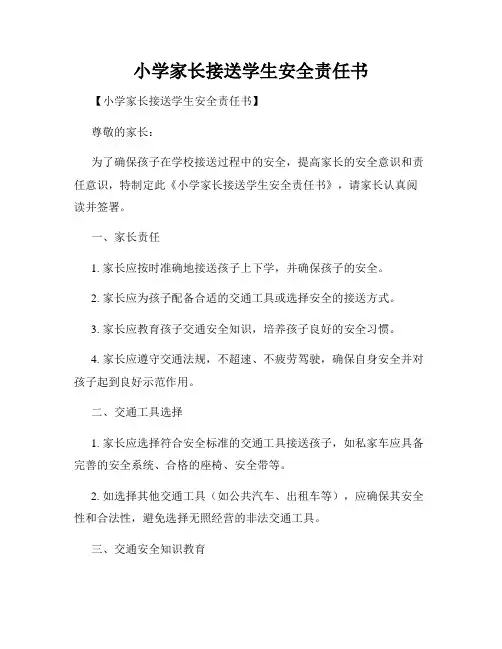 小学家长接送学生安全责任书

【小学家长接送学生安全责任书】

尊敬的家长：

为了确保孩子在学校接送过程中的安全，提高家长的安全意识和责任意识，特制定此《小学家长接送学生安全责任书》，请家长认真阅读并签署。

一、家长责任

1. 家长应按时准确地接送孩子上下学，并确保孩子的安全。

2. 家长应为孩子配备合适的交通工具或选择安全的接送方式。

3. 家长应教育孩子交通安全知识，培养孩子良好的安全习惯。

4. 家长应遵守交通法规，不超速、不疲劳驾驶，确保自身安全并对孩子起到良好示范作用。

二、交通工具选择

1. 家长应选择符合安全标准的交通工具接送孩子，如私家车应具备完善的安全系统、合格的座椅、安全带等。

2. 如选择其他交通工具（如公共汽车、出租车等），应确保其安全性和合法性，避免选择无照经营的非法交通工具。

三、交通安全知识教育